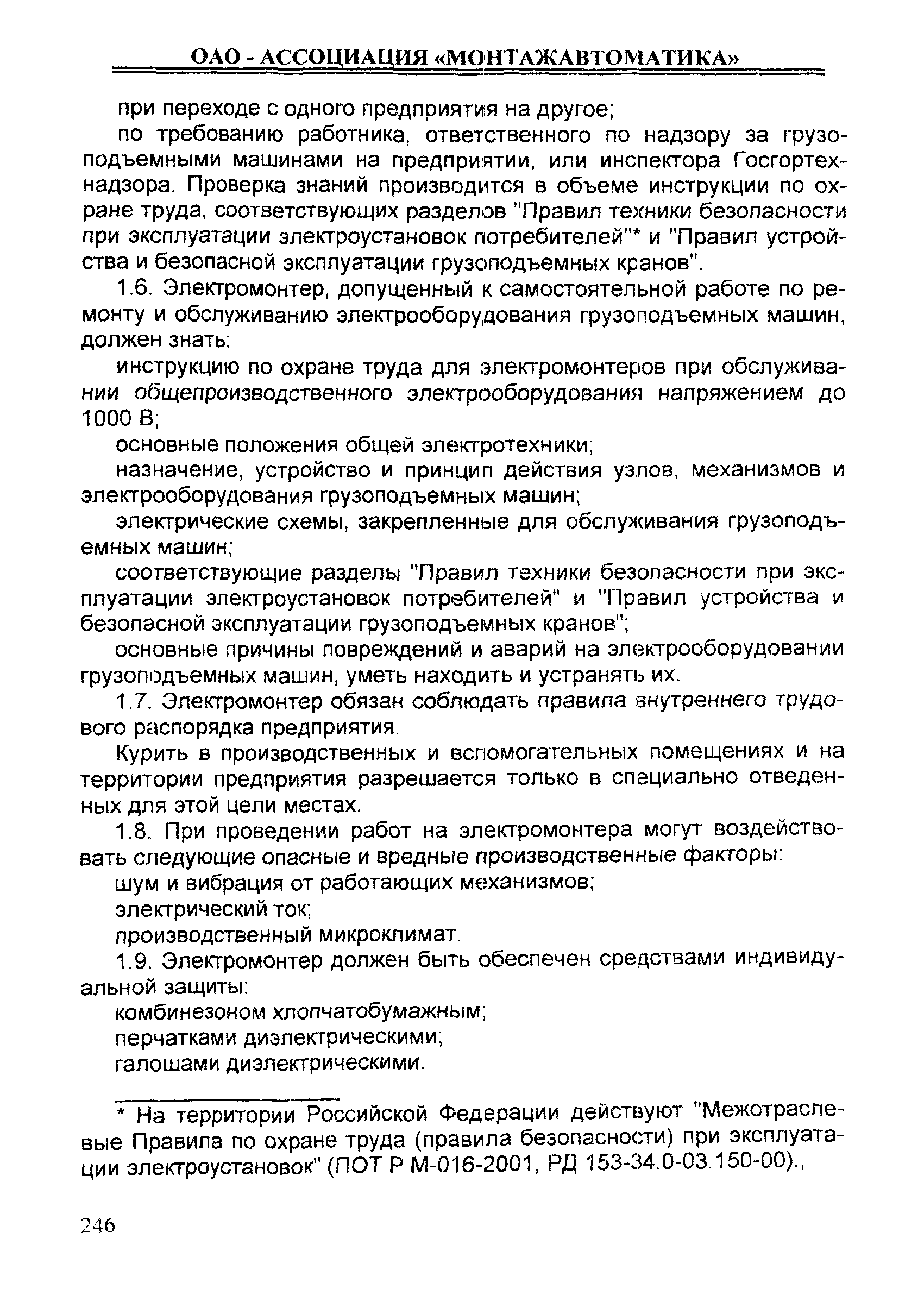 ОАО - АССОЦИАЦИЯ «МОНТАЖАВТОМАТИКА»

при переходе с одного предприятия на другое;

по требованию работника, ответственного по надзору за грузоподъемными машинами на предприятии, или инспектора Госгортехнадзора. Проверка знаний производится в объеме инструкции по охране труда, соответствующих разделов "Правил техники безопасности при эксплуатации электроустановок потребителей"* и "Правил устройства и безопасной эксплуатации грузоподъемных кранов".

1.6. Электромонтер, допущенный к самостоятельной работе по ремонту и обслуживанию электрооборудования грузоподъемных машин, должен знать:

инструкцию по охране труда для электромонтеров при обслуживании общепроизводственного электрооборудования напряжением до 1000 В;

основные положения общей электротехники;

назначение, устройство и принцип действия узлов, механизмов и электрооборудования грузоподъемных машин;

электрические схемы, закрепленные для обслуживания грузоподъемных машин;

соответствующие разделы "Правил техники безопасности при эксплуатации электроустановок потребителей" и "Правил устройства и безопасной эксплуатации грузоподъемных кранов";

основные причины повреждений и аварий на электрооборудовании грузоподъемных машин, уметь находить и устранять их.

1.7. Электромонтер обязан соблюдать правила внутреннего трудового распорядка предприятия.

Курить в производственных и вспомогательных помещениях и на территории предприятия разрешается только в специально отведенных для этой цели местах.

1.8. При проведении работ на электромонтера могут воздействовать следующие опасные и вредные производственные факторы:

шум и вибрация от работающих механизмов;

электрический ток;

производственный микроклимат.

1.9. Электромонтер должен быть обеспечен средствами индивидуальной защиты:

комбинезоном хлопчатобумажным;

перчатками диэлектрическими;

галошами диэлектрическими.

* На территории Российской Федерации действуют "Межотраслевые Правила по охране труда (правила безопасности) при эксплуатации электроустановок" (ПОТ Р М-016-2001, РД 153-34.0-03.150-00).,

246